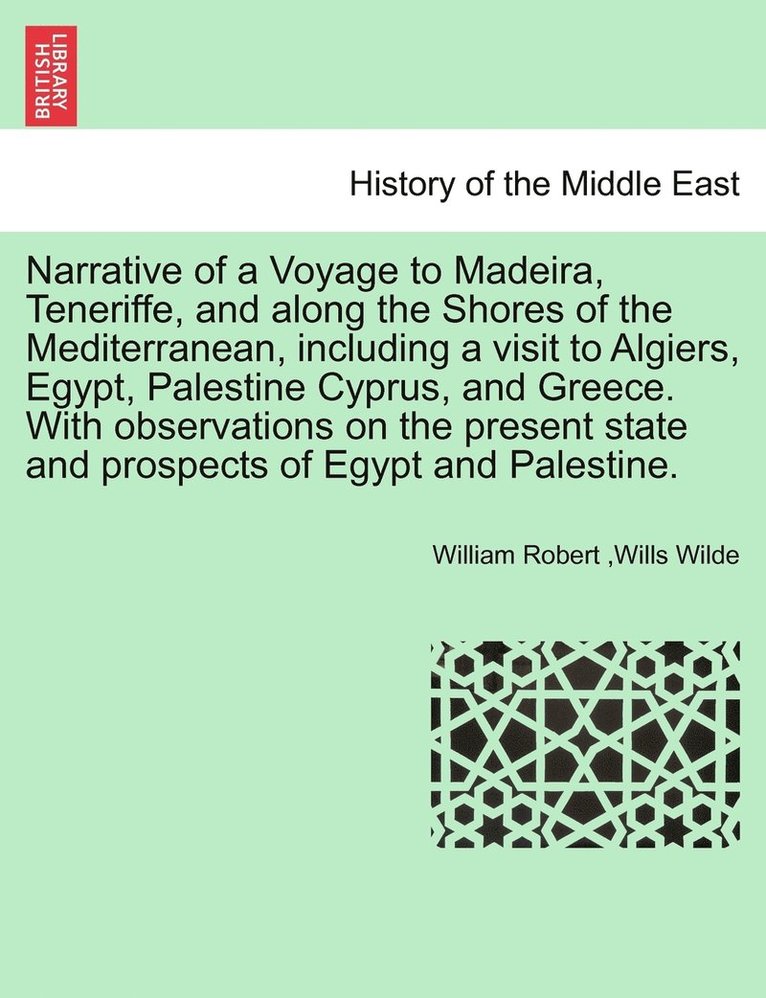 BRITISH LIBRARY

History of the Middle East

Narrative of a Voyage to Madeira, Teneriffe, and along the Shores of the Mediterranean, including a visit to Algiers, Egypt, Palestine Cyprus, and Greece. With observations on the present state and prospects of Egypt and Palestine.

William Robert ,Wills Wilde